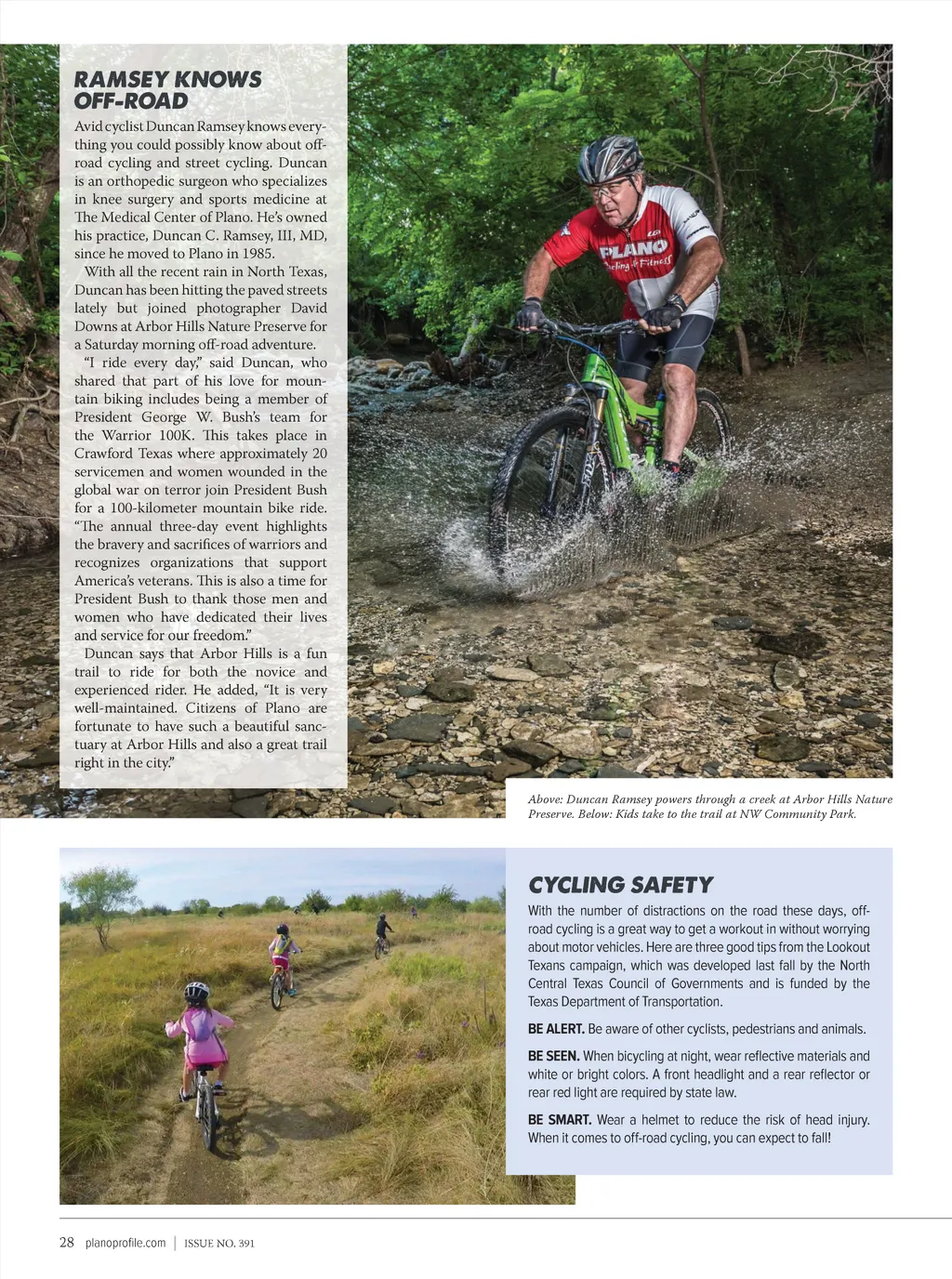 RAMSEY KNOWS OFF-ROAD

Avid cyclist Duncan Ramsey knows everything you could possibly know about off-road cycling and street cycling. Duncan is an orthopedic surgeon who specializes in knee surgery and sports medicine at The Medical Center of Plano. He's owned his practice, Duncan C. Ramsey, III, MD, since he moved to Plano in 1985.

With all the recent rain in North Texas, Duncan has been hitting the paved streets lately but joined photographer David Downs at Arbor Hills Nature Preserve for a Saturday morning off-road adventure.

"I ride every day," said Duncan, who shared that part of his love for mountain biking includes being a member of President George W. Bush's team for the Warrior 100K. This takes place in Crawford Texas where approximately 20 servicemen and women wounded in the global war on terror join President Bush for a 100-kilometer mountain bike ride. "The annual three-day event highlights the bravery and sacrifices of warriors and recognizes organizations that support America's veterans. This is also a time for President Bush to thank those men and women who have dedicated their lives and service for our freedom."

Duncan says that Arbor Hills is a fun trail to ride for both the novice and experienced rider. He added, "It is very well-maintained. Citizens of Plano are fortunate to have such a beautiful sanctuary at Arbor Hills and also a great trail right in the city."

PLANO Cycling & Fitness

Above: Duncan Ramsey powers through a creek at Arbor Hills Nature Preserve. Below: Kids take to the trail at NW Community Park.

CYCLING SAFETY

With the number of distractions on the road these days, off-road cycling is a great way to get a workout in without worrying about motor vehicles. Here are three good tips from the Lookout Texans campaign, which was developed last fall by the North Central Texas Council of Governments and is funded by the Texas Department of Transportation.

BE ALERT. Be aware of other cyclists, pedestrians and animals.

BE SEEN. When bicycling at night, wear reflective materials and white or bright colors. A front headlight and a rear reflector or rear red light are required by state law.

BE SMART. Wear a helmet to reduce the risk of head injury. When it comes to off-road cycling, you can expect to fall!

28 planoprofile.com | ISSUE NO. 391